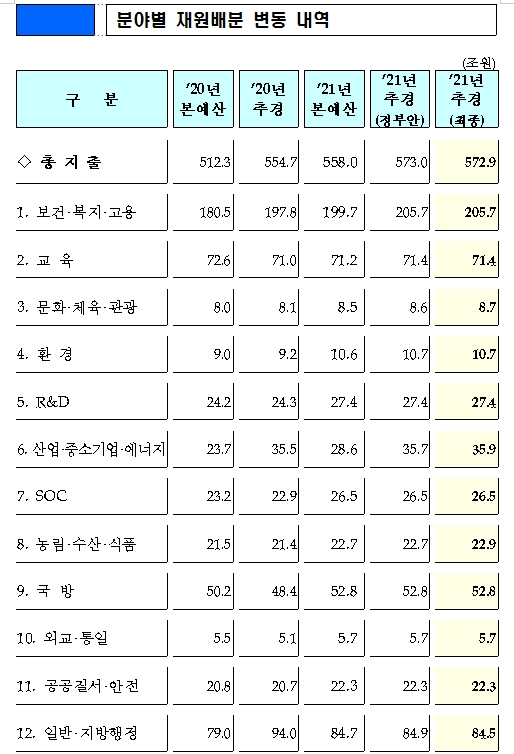 분야별 재원배분 변동 내역

(조원)

| 구 분 | '20년 본예산 | '20년 추경 | '21년 본예산 | '21년 추경 (정부안) | '21년 추경 (최종) |
|---|---|---|---|---|---|
| ◇ 총 지 출 | 512.3 | 554.7 | 558.0 | 573.0 | 572.9 |
| 1. 보건·복지·고용 | 180.5 | 197.8 | 199.7 | 205.7 | 205.7 |
| 2. 교 육 | 72.6 | 71.0 | 71.2 | 71.4 | 71.4 |
| 3. 문화·체육·관광 | 8.0 | 8.1 | 8.5 | 8.6 | 8.7 |
| 4. 환 경 | 9.0 | 9.2 | 10.6 | 10.7 | 10.7 |
| 5. R&D | 24.2 | 24.3 | 27.4 | 27.4 | 27.4 |
| 6. 산업·중소기업·에너지 | 23.7 | 35.5 | 28.6 | 35.7 | 35.9 |
| 7. SOC | 23.2 | 22.9 | 26.5 | 26.5 | 26.5 |
| 8. 농림·수산·식품 | 21.5 | 21.4 | 22.7 | 22.7 | 22.9 |
| 9. 국 방 | 50.2 | 48.4 | 52.8 | 52.8 | 52.8 |
| 10. 외교·통일 | 5.5 | 5.1 | 5.7 | 5.7 | 5.7 |
| 11. 공공질서·안전 | 20.8 | 20.7 | 22.3 | 22.3 | 22.3 |
| 12. 일반·지방행정 | 79.0 | 94.0 | 84.7 | 84.9 | 84.5 |